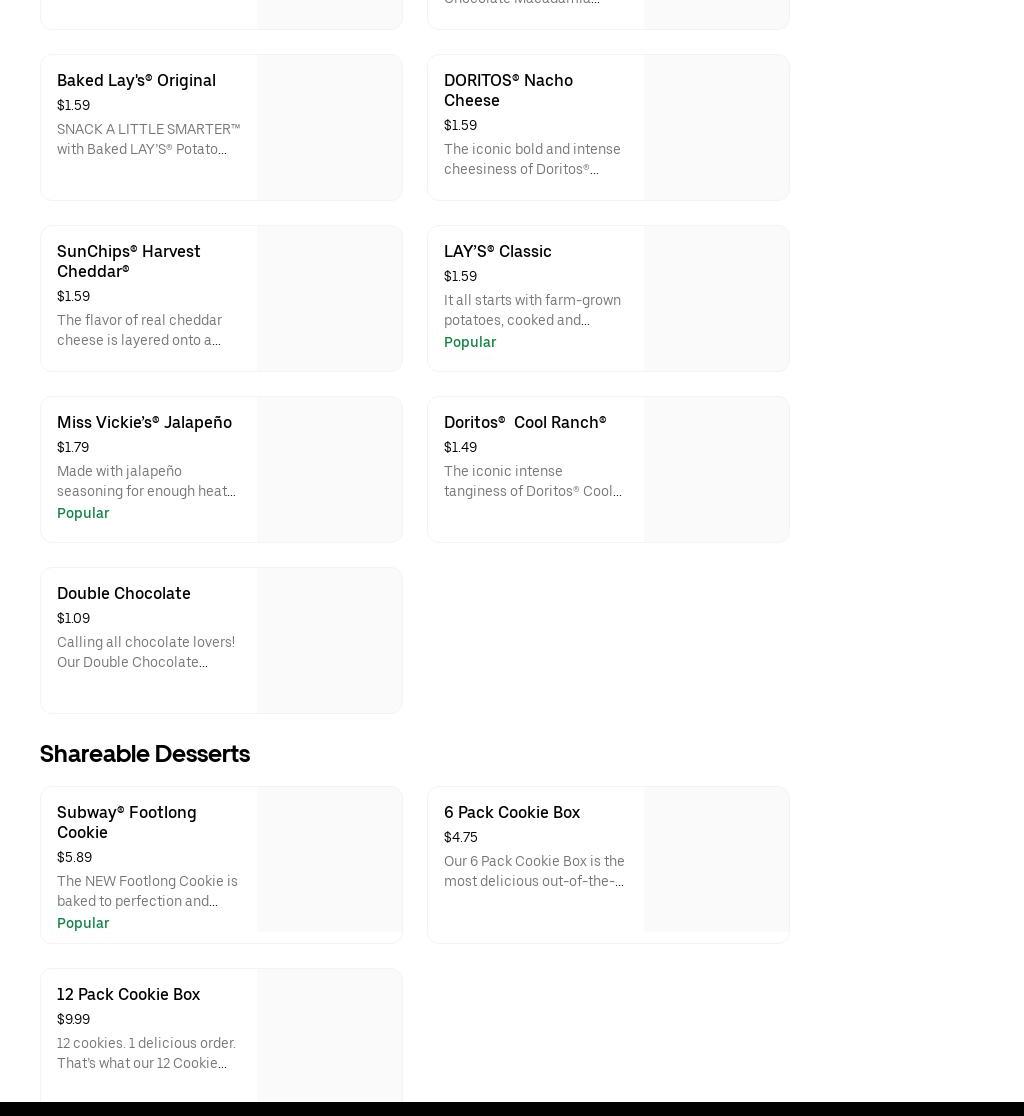 Chocolate Macadamia...

Baked Lay's® Original
$1.59
SNACK A LITTLE SMARTER™ with Baked LAY'S® Potato...

DORITOS® Nacho Cheese
$1.59
The iconic bold and intense cheesiness of Doritos®...

SunChips® Harvest Cheddar®
$1.59
The flavor of real cheddar cheese is layered onto a...

LAY'S® Classic
$1.59
It all starts with farm-grown potatoes, cooked and...
Popular

Miss Vickie's® Jalapeño
$1.79
Made with jalapeño seasoning for enough heat...
Popular

Doritos® Cool Ranch®
$1.49
The iconic intense tanginess of Doritos® Cool...

Double Chocolate
$1.09
Calling all chocolate lovers! Our Double Chocolate...

Shareable Desserts

Subway® Footlong Cookie
$5.89
The NEW Footlong Cookie is baked to perfection and...
Popular

6 Pack Cookie Box
$4.75
Our 6 Pack Cookie Box is the most delicious out-of-the-...

12 Pack Cookie Box
$9.99
12 cookies. 1 delicious order. That's what our 12 Cookie...